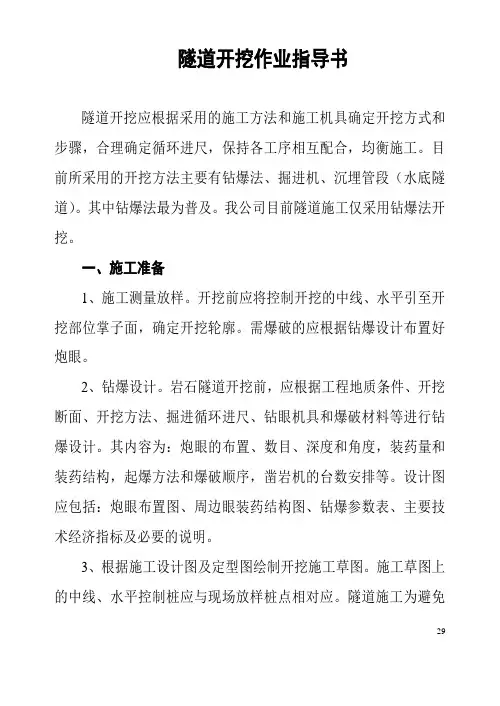 隧道开挖作业指导书

隧道开挖应根据采用的施工方法和施工机具确定开挖方式和步骤，合理确定循环进尺，保持各工序相互配合，均衡施工。目前所采用的开挖方法主要有钻爆法、掘进机、沉埋管段（水底隧道）。其中钻爆法最为普及。我公司目前隧道施工仅采用钻爆法开挖。

一、施工准备

1、施工测量放样。开挖前应将控制开挖的中线、水平引至开挖部位掌子面，确定开挖轮廓。需爆破的应根据钻爆设计布置好炮眼。

2、钻爆设计。岩石隧道开挖前，应根据工程地质条件、开挖断面、开挖方法、掘进循环进尺、钻眼机具和爆破材料等进行钻爆设计。其内容为：炮眼的布置、数目、深度和角度，装药量和装药结构，起爆方法和爆破顺序，凿岩机的台数安排等。设计图应包括：炮眼布置图、周边眼装药结构图、钻爆参数表、主要技术经济指标及必要的说明。

3、根据施工设计图及定型图绘制开挖施工草图。施工草图上的中线、水平控制桩应与现场放样桩点相对应。隧道施工为避免

29